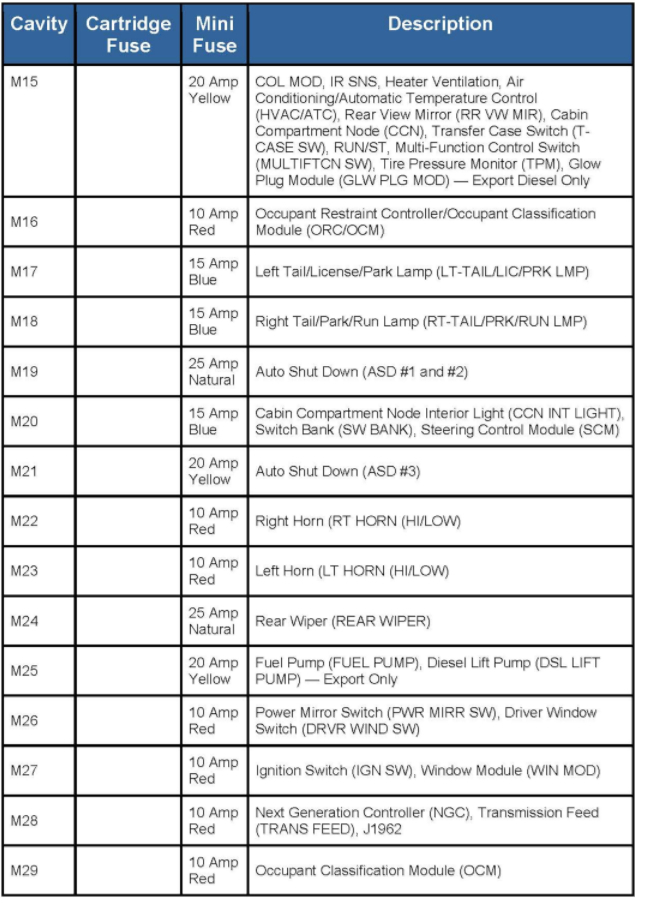 | Cavity | Cartridge Fuse | Mini Fuse | Description |
|---|---|---|---|
| M15 | | 20 Amp Yellow | COL MOD, IR SNS, Heater Ventilation, Air Conditioning/Automatic Temperature Control (HVAC/ATC), Rear View Mirror (RR VW MIR), Cabin Compartment Node (CCN), Transfer Case Switch (T-CASE SW), RUN/ST, Multi-Function Control Switch (MULTIFTCN SW), Tire Pressure Monitor (TPM), Glow Plug Module (GLW PLG MOD) — Export Diesel Only |
| M16 | | 10 Amp Red | Occupant Restraint Controller/Occupant Classification Module (ORC/OCM) |
| M17 | | 15 Amp Blue | Left Tail/License/Park Lamp (LT-TAIL/LIC/PRK LMP) |
| M18 | | 15 Amp Blue | Right Tail/Park/Run Lamp (RT-TAIL/PRK/RUN LMP) |
| M19 | | 25 Amp Natural | Auto Shut Down (ASD #1 and #2) |
| M20 | | 15 Amp Blue | Cabin Compartment Node Interior Light (CCN INT LIGHT), Switch Bank (SW BANK), Steering Control Module (SCM) |
| M21 | | 20 Amp Yellow | Auto Shut Down (ASD #3) |
| M22 | | 10 Amp Red | Right Horn (RT HORN (HI/LOW) |
| M23 | | 10 Amp Red | Left Horn (LT HORN (HI/LOW) |
| M24 | | 25 Amp Natural | Rear Wiper (REAR WIPER) |
| M25 | | 20 Amp Yellow | Fuel Pump (FUEL PUMP), Diesel Lift Pump (DSL LIFT PUMP) — Export Only |
| M26 | | 10 Amp Red | Power Mirror Switch (PWR MIRR SW), Driver Window Switch (DRVR WIND SW) |
| M27 | | 10 Amp Red | Ignition Switch (IGN SW), Window Module (WIN MOD) |
| M28 | | 10 Amp Red | Next Generation Controller (NGC), Transmission Feed (TRANS FEED), J1962 |
| M29 | | 10 Amp Red | Occupant Classification Module (OCM) |